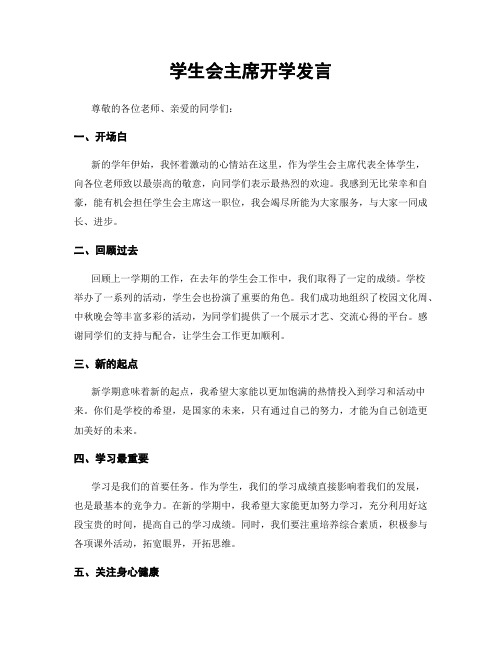 学生会主席开学发言

尊敬的各位老师、亲爱的同学们：

一、开场白

新的学年伊始，我怀着激动的心情站在这里，作为学生会主席代表全体学生，向各位老师致以最崇高的敬意，向同学们表示最热烈的欢迎。我感到无比荣幸和自豪，能有机会担任学生会主席这一职位，我会竭尽所能为大家服务，与大家一同成长、进步。

二、回顾过去

回顾上一学期的工作，在去年的学生会工作中，我们取得了一定的成绩。学校举办了一系列的活动，学生会也扮演了重要的角色。我们成功地组织了校园文化周、中秋晚会等丰富多彩的活动，为同学们提供了一个展示才艺、交流心得的平台。感谢同学们的支持与配合，让学生会工作更加顺利。

三、新的起点

新学期意味着新的起点，我希望大家能以更加饱满的热情投入到学习和活动中来。你们是学校的希望，是国家的未来，只有通过自己的努力，才能为自己创造更加美好的未来。

四、学习最重要

学习是我们的首要任务。作为学生，我们的学习成绩直接影响着我们的发展，也是最基本的竞争力。在新的学期中，我希望大家能更加努力学习，充分利用好这段宝贵的时间，提高自己的学习成绩。同时，我们要注重培养综合素质，积极参与各项课外活动，拓宽眼界，开拓思维。

五、关注身心健康